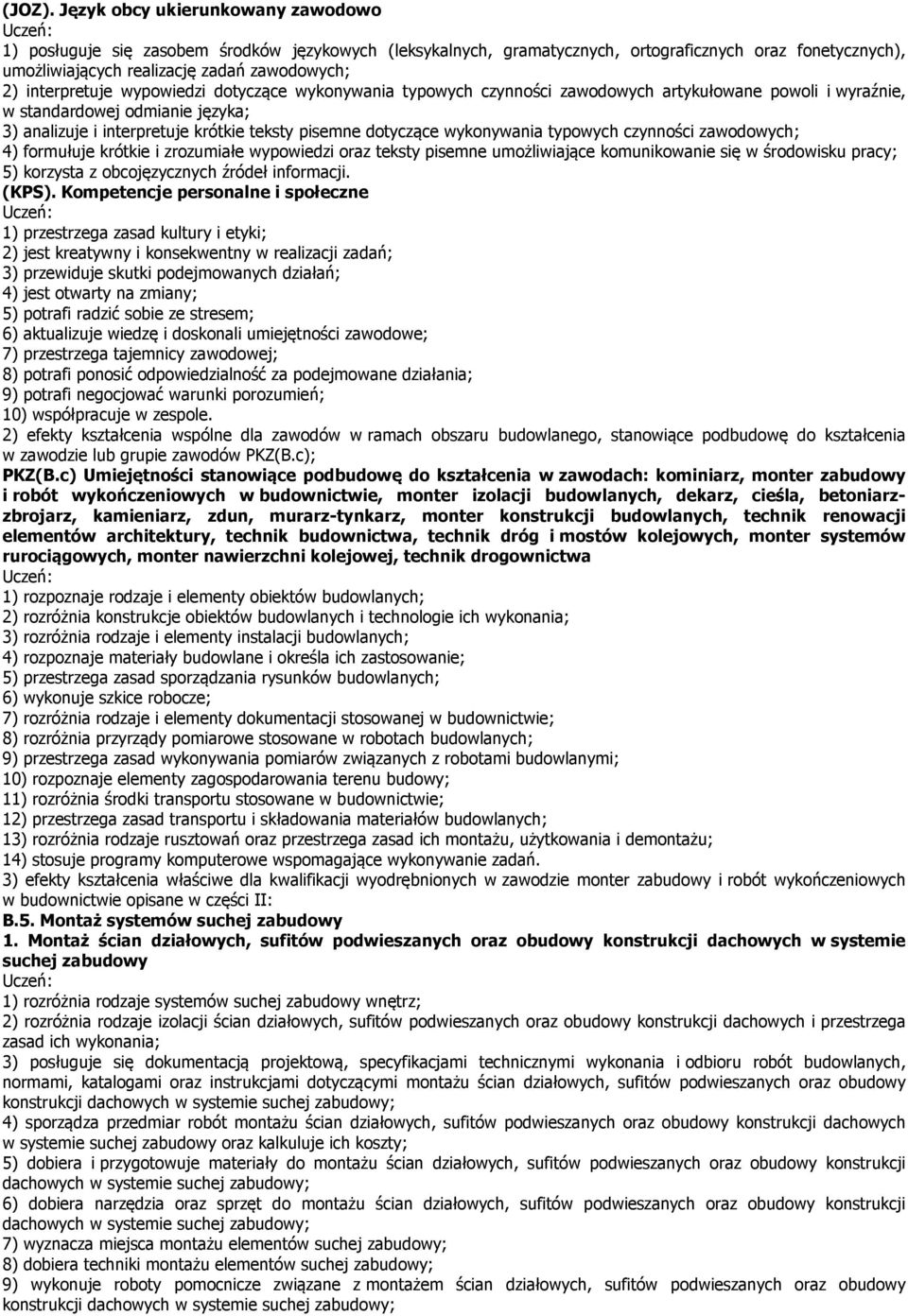 (JOZ). Język obcy ukierunkowany zawodowo
Uczeń:
1) posługuje się zasobem środków językowych (leksykalnych, gramatycznych, ortograficznych oraz fonetycznych), umożliwiających realizację zadań zawodowych;
2) interpretuje wypowiedzi dotyczące wykonywania typowych czynności zawodowych artykułowane powoli i wyraźnie, w standardowej odmianie języka;
3) analizuje i interpretuje krótkie teksty pisemne dotyczące wykonywania typowych czynności zawodowych;
4) formułuje krótkie i zrozumiałe wypowiedzi oraz teksty pisemne umożliwiające komunikowanie się w środowisku pracy;
5) korzysta z obcojęzycznych źródeł informacji.
(KPS). Kompetencje personalne i społeczne
Uczeń:
1) przestrzega zasad kultury i etyki;
2) jest kreatywny i konsekwentny w realizacji zadań;
3) przewiduje skutki podejmowanych działań;
4) jest otwarty na zmiany;
5) potrafi radzić sobie ze stresem;
6) aktualizuje wiedzę i doskonali umiejętności zawodowe;
7) przestrzega tajemnicy zawodowej;
8) potrafi ponosić odpowiedzialność za podejmowane działania;
9) potrafi negocjować warunki porozumień;
10) współpracuje w zespole.
2) efekty kształcenia wspólne dla zawodów w ramach obszaru budowlanego, stanowiące podbudowę do kształcenia w zawodzie lub grupie zawodów PKZ(B.c);
PKZ(B.c) Umiejętności stanowiące podbudowę do kształcenia w zawodach: kominiarz, monter zabudowy i robót wykończeniowych w budownictwie, monter izolacji budowlanych, dekarz, cieśla, betoniarz-zbrojarz, kamieniarz, zdun, murarz-tynkarz, monter konstrukcji budowlanych, technik renowacji elementów architektury, technik budownictwa, technik dróg i mostów kolejowych, monter systemów rurociągowych, monter nawierzchni kolejowej, technik drogownictwa
Uczeń:
1) rozpoznaje rodzaje i elementy obiektów budowlanych;
2) rozróżnia konstrukcje obiektów budowlanych i technologie ich wykonania;
3) rozróżnia rodzaje i elementy instalacji budowlanych;
4) rozpoznaje materiały budowlane i określa ich zastosowanie;
5) przestrzega zasad sporządzania rysunków budowlanych;
6) wykonuje szkice robocze;
7) rozróżnia rodzaje i elementy dokumentacji stosowanej w budownictwie;
8) rozróżnia przyrządy pomiarowe stosowane w robotach budowlanych;
9) przestrzega zasad wykonywania pomiarów związanych z robotami budowlanymi;
10) rozpoznaje elementy zagospodarowania terenu budowy;
11) rozróżnia środki transportu stosowane w budownictwie;
12) przestrzega zasad transportu i składowania materiałów budowlanych;
13) rozróżnia rodzaje rusztowań oraz przestrzega zasad ich montażu, użytkowania i demontażu;
14) stosuje programy komputerowe wspomagające wykonywanie zadań.
3) efekty kształcenia właściwe dla kwalifikacji wyodrębnionych w zawodzie monter zabudowy i robót wykończeniowych w budownictwie opisane w części II:
B.5. Montaż systemów suchej zabudowy
1. Montaż ścian działowych, sufitów podwieszanych oraz obudowy konstrukcji dachowych w systemie suchej zabudowy
Uczeń:
1) rozróżnia rodzaje systemów suchej zabudowy wnętrz;
2) rozróżnia rodzaje izolacji ścian działowych, sufitów podwieszanych oraz obudowy konstrukcji dachowych i przestrzega zasad ich wykonania;
3) posługuje się dokumentacją projektową, specyfikacjami technicznymi wykonania i odbioru robót budowlanych, normami, katalogami oraz instrukcjami dotyczącymi montażu ścian działowych, sufitów podwieszanych oraz obudowy konstrukcji dachowych w systemie suchej zabudowy;
4) sporządza przedmiar robót montażu ścian działowych, sufitów podwieszanych oraz obudowy konstrukcji dachowych w systemie suchej zabudowy oraz kalkuluje ich koszty;
5) dobiera i przygotowuje materiały do montażu ścian działowych, sufitów podwieszanych oraz obudowy konstrukcji dachowych w systemie suchej zabudowy;
6) dobiera narzędzia oraz sprzęt do montażu ścian działowych, sufitów podwieszanych oraz obudowy konstrukcji dachowych w systemie suchej zabudowy;
7) wyznacza miejsca montażu elementów suchej zabudowy;
8) dobiera techniki montażu elementów suchej zabudowy;
9) wykonuje roboty pomocnicze związane z montażem ścian działowych, sufitów podwieszanych oraz obudowy konstrukcji dachowych w systemie suchej zabudowy;